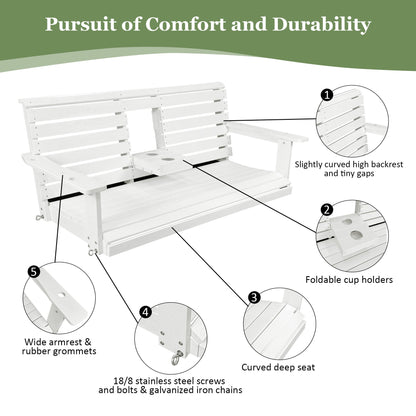 Pursuit of Comfort and Durability

1

Slightly curved high backrest and tiny gaps

2

Foldable cup holders

3

Curved deep seat

4

18/8 stainless steel screws and bolts & galvanized iron chains

5

Wide armrest & rubber grommets